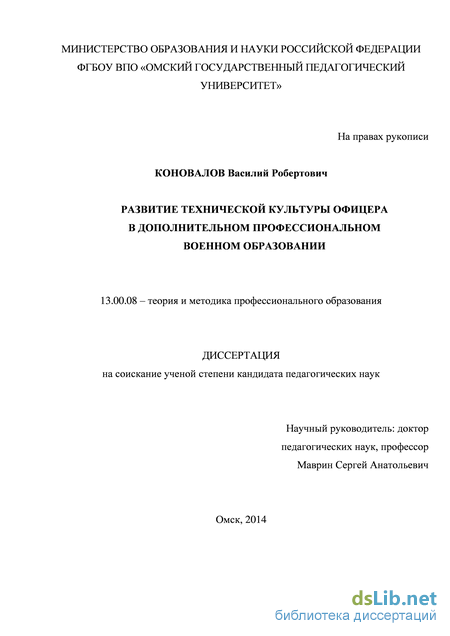 МИНИСТЕРСТВО ОБРАЗОВАНИЯ И НАУКИ РОССИЙСКОЙ ФЕДЕРАЦИИ
ФГБОУ ВПО «ОМСКИЙ ГОСУДАРСТВЕННЫЙ ПЕДАГОГИЧЕСКИЙ УНИВЕРСИТЕТ»

На правах рукописи

КОНОВАЛОВ Василий Робертович

РАЗВИТИЕ ТЕХНИЧЕСКОЙ КУЛЬТУРЫ ОФИЦЕРА
В ДОПОЛНИТЕЛЬНОМ ПРОФЕССИОНАЛЬНОМ
ВОЕННОМ ОБРАЗОВАНИИ

13.00.08 – теория и методика профессионального образования

ДИССЕРТАЦИЯ
на соискание ученой степени кандидата педагогических наук

Научный руководитель: доктор
педагогических наук, профессор
Маврин Сергей Анатольевич

Омск, 2014

dsLib.net
библиотека диссертаций